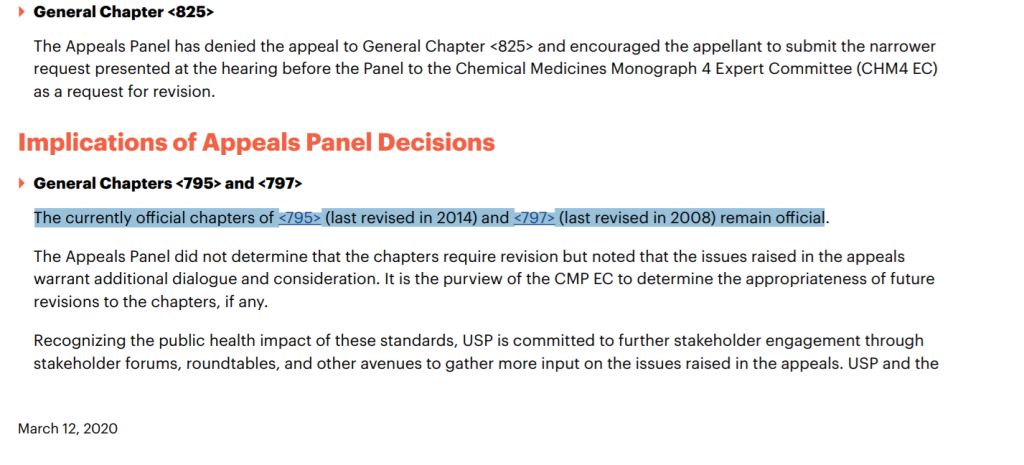 General Chapter <825>

The Appeals Panel has denied the appeal to General Chapter <825> and encouraged the appellant to submit the narrower request presented at the hearing before the Panel to the Chemical Medicines Monograph 4 Expert Committee (CHM4 EC) as a request for revision.

Implications of Appeals Panel Decisions

General Chapters <795> and <797>

The currently official chapters of <795> (last revised in 2014) and <797> (last revised in 2008) remain official.

The Appeals Panel did not determine that the chapters require revision but noted that the issues raised in the appeals warrant additional dialogue and consideration. It is the purview of the CMP EC to determine the appropriateness of future revisions to the chapters, if any.

Recognizing the public health impact of these standards, USP is committed to further stakeholder engagement through stakeholder forums, roundtables, and other avenues to gather more input on the issues raised in the appeals. USP and the

March 12, 2020